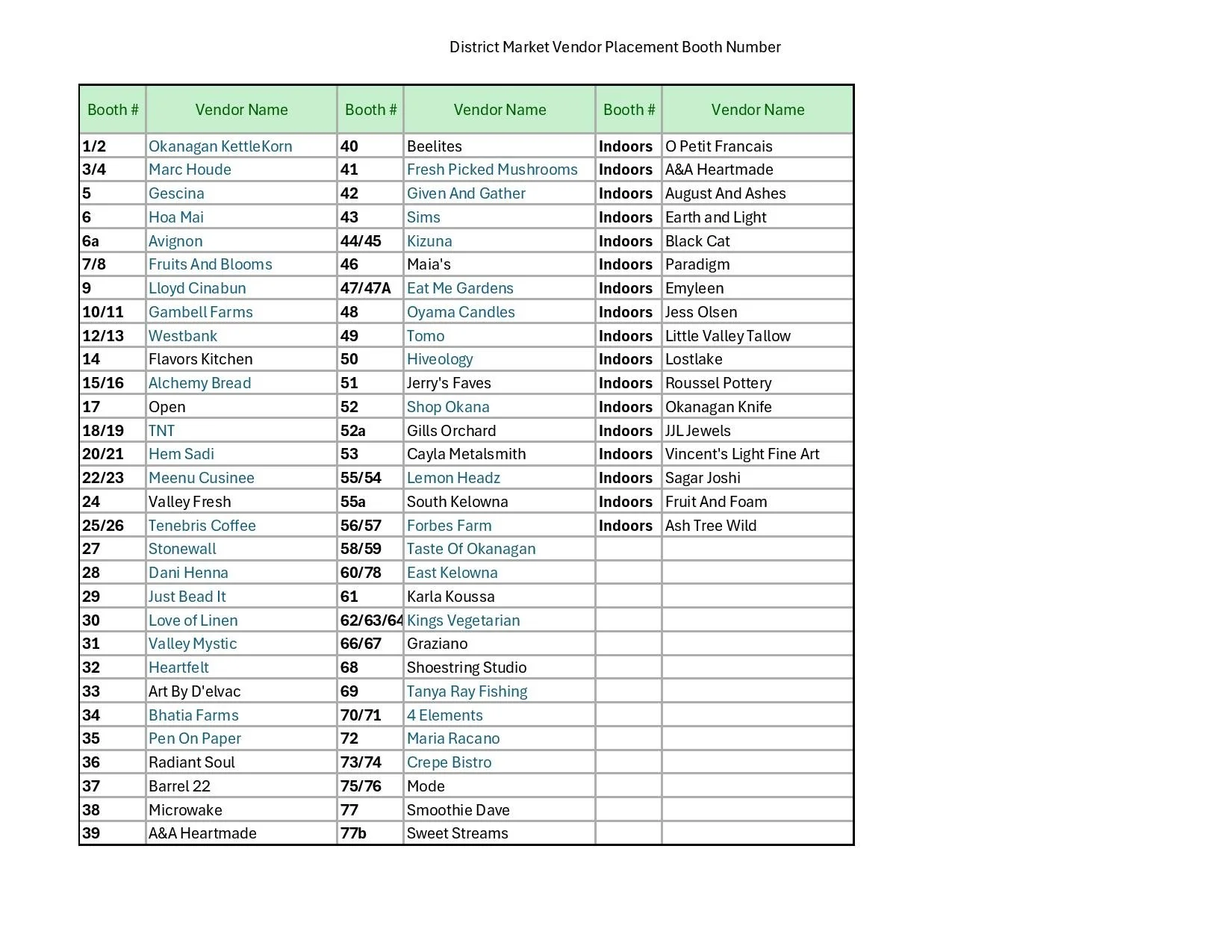 District Market Vendor Placement Booth Number

| Booth # | Vendor Name | Booth # | Vendor Name | Booth # | Vendor Name |
|---|---|---|---|---|---|
| 1/2 | Okanagan KettleKorn | 40 | Beelites | Indoors | O Petit Francais |
| 3/4 | Marc Houde | 41 | Fresh Picked Mushrooms | Indoors | A&A Heartmade |
| 5 | Gescina | 42 | Given And Gather | Indoors | August And Ashes |
| 6 | Hoa Mai | 43 | Sims | Indoors | Earth and Light |
| 6a | Avignon | 44/45 | Kizuna | Indoors | Black Cat |
| 7/8 | Fruits And Blooms | 46 | Maia's | Indoors | Paradigm |
| 9 | Lloyd Cinabun | 47/47A | Eat Me Gardens | Indoors | Emyleen |
| 10/11 | Gambell Farms | 48 | Oyama Candles | Indoors | Jess Olsen |
| 12/13 | Westbank | 49 | Tomo | Indoors | Little Valley Tallow |
| 14 | Flavors Kitchen | 50 | Hiveology | Indoors | Lostlake |
| 15/16 | Alchemy Bread | 51 | Jerry's Faves | Indoors | Roussel Pottery |
| 17 | Open | 52 | Shop Okana | Indoors | Okanagan Knife |
| 18/19 | TNT | 52a | Gills Orchard | Indoors | JJL Jewels |
| 20/21 | Hem Sadi | 53 | Cayla Metalsmith | Indoors | Vincent's Light Fine Art |
| 22/23 | Meenu Cusinee | 55/54 | Lemon Headz | Indoors | Sagar Joshi |
| 24 | Valley Fresh | 55a | South Kelowna | Indoors | Fruit And Foam |
| 25/26 | Tenebris Coffee | 56/57 | Forbes Farm | Indoors | Ash Tree Wild |
| 27 | Stonewall | 58/59 | Taste Of Okanagan | | |
| 28 | Dani Henna | 60/78 | East Kelowna | | |
| 29 | Just Bead It | 61 | Karla Koussa | | |
| 30 | Love of Linen | 62/63/64 | Kings Vegetarian | | |
| 31 | Valley Mystic | 66/67 | Graziano | | |
| 32 | Heartfelt | 68 | Shoestring Studio | | |
| 33 | Art By D'elvac | 69 | Tanya Ray Fishing | | |
| 34 | Bhatia Farms | 70/71 | 4 Elements | | |
| 35 | Pen On Paper | 72 | Maria Racano | | |
| 36 | Radiant Soul | 73/74 | Crepe Bistro | | |
| 37 | Barrel 22 | 75/76 | Mode | | |
| 38 | Microwake | 77 | Smoothie Dave | | |
| 39 | A&A Heartmade | 77b | Sweet Streams | | |